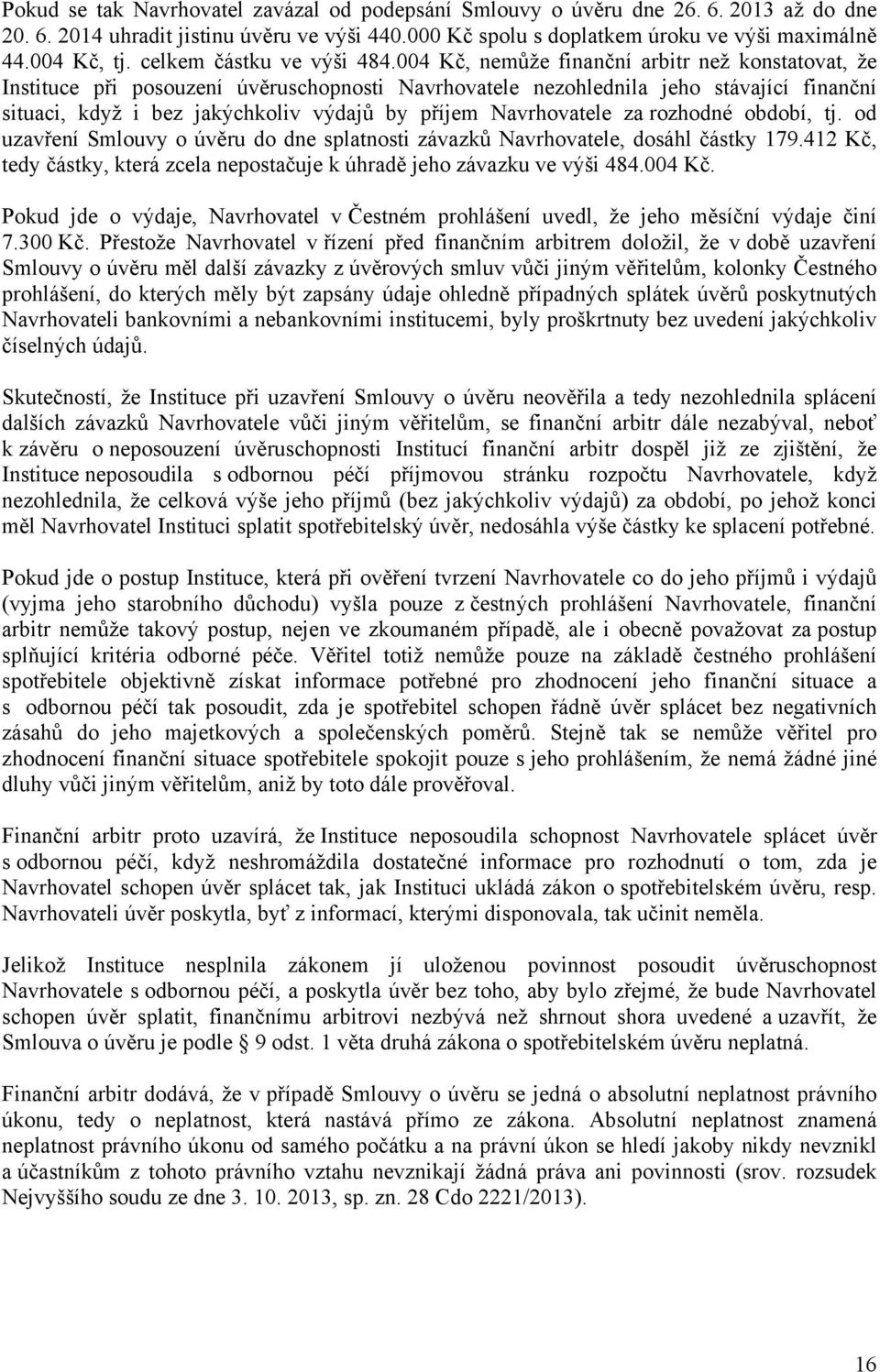 Pokud se tak Navrhovatel zavázal od podepsání Smlouvy o úvěru dne 26. 6. 2013 až do dne 20. 6. 2014 uhradit jistinu úvěru ve výši 440.000 Kč spolu s doplatkem úroku ve výši maximálně 44.004 Kč, tj. celkem částku ve výši 484.004 Kč, nemůže finanční arbitr než konstatovat, že Instituce při posouzení úvěruschopnosti Navrhovatele nezohlednila jeho stávající finanční situaci, když i bez jakýchkoliv výdajů by příjem Navrhovatele za rozhodné období, tj. od uzavření Smlouvy o úvěru do dne splatnosti závazků Navrhovatele, dosáhl částky 179.412 Kč, tedy částky, která zcela nepostačuje k úhradě jeho závazku ve výši 484.004 Kč.

Pokud jde o výdaje, Navrhovatel v Čestném prohlášení uvedl, že jeho měsíční výdaje činí 7.300 Kč. Přestože Navrhovatel v řízení před finančním arbitrem doložil, že v době uzavření Smlouvy o úvěru měl další závazky z úvěrových smluv vůči jiným věřitelům, kolonky Čestného prohlášení, do kterých měly být zapsány údaje ohledně případných splátek úvěrů poskytnutých Navrhovateli bankovními a nebankovními institucemi, byly proškrtnuty bez uvedení jakýchkoliv číselných údajů.

Skutečností, že Instituce při uzavření Smlouvy o úvěru neověřila a tedy nezohlednila splácení dalších závazků Navrhovatele vůči jiným věřitelům, se finanční arbitr dále nezabýval, neboť k závěru o neposouzení úvěruschopnosti Institucí finanční arbitr dospěl již ze zjištění, že Instituce neposoudila s odbornou péčí příjmovou stránku rozpočtu Navrhovatele, když nezohlednila, že celková výše jeho příjmů (bez jakýchkoliv výdajů) za období, po jehož konci měl Navrhovatel Instituci splatit spotřebitelský úvěr, nedosáhla výše částky ke splacení potřebné.

Pokud jde o postup Instituce, která při ověření tvrzení Navrhovatele co do jeho příjmů i výdajů (vyjma jeho starobního důchodu) vyšla pouze z čestných prohlášení Navrhovatele, finanční arbitr nemůže takový postup, nejen ve zkoumaném případě, ale i obecně považovat za postup splňující kritéria odborné péče. Věřitel totiž nemůže pouze na základě čestného prohlášení spotřebitele objektivně získat informace potřebné pro zhodnocení jeho finanční situace a s odbornou péčí tak posoudit, zda je spotřebitel schopen řádně úvěr splácet bez negativních zásahů do jeho majetkových a společenských poměrů. Stejně tak se nemůže věřitel pro zhodnocení finanční situace spotřebitele spokojit pouze s jeho prohlášením, že nemá žádné jiné dluhy vůči jiným věřitelům, aniž by toto dále prověřoval.

Finanční arbitr proto uzavírá, že Instituce neposoudila schopnost Navrhovatele splácet úvěr s odbornou péčí, když neshromáždila dostatečné informace pro rozhodnutí o tom, zda je Navrhovatel schopen úvěr splácet tak, jak Instituci ukládá zákon o spotřebitelském úvěru, resp. Navrhovateli úvěr poskytla, byť z informací, kterými disponovala, tak učinit neměla.

Jelikož Instituce nesplnila zákonem jí uloženou povinnost posoudit úvěruschopnost Navrhovatele s odbornou péčí, a poskytla úvěr bez toho, aby bylo zřejmé, že bude Navrhovatel schopen úvěr splatit, finančnímu arbitrovi nezbývá než shrnout shora uvedené a uzavřít, že Smlouva o úvěru je podle § 9 odst. 1 věta druhá zákona o spotřebitelském úvěru neplatná.

Finanční arbitr dodává, že v případě Smlouvy o úvěru se jedná o absolutní neplatnost právního úkonu, tedy o neplatnost, která nastává přímo ze zákona. Absolutní neplatnost znamená neplatnost právního úkonu od samého počátku a na právní úkon se hledí jakoby nikdy nevznikl a účastníkům z tohoto právního vztahu nevznikají žádná práva ani povinnosti (srov. rozsudek Nejvyššího soudu ze dne 3. 10. 2013, sp. zn. 28 Cdo 2221/2013).

16